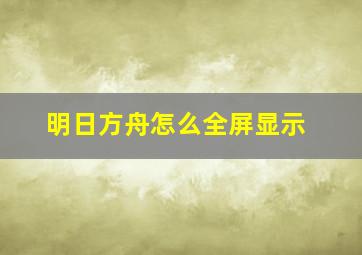 明日方舟怎么全屏显示